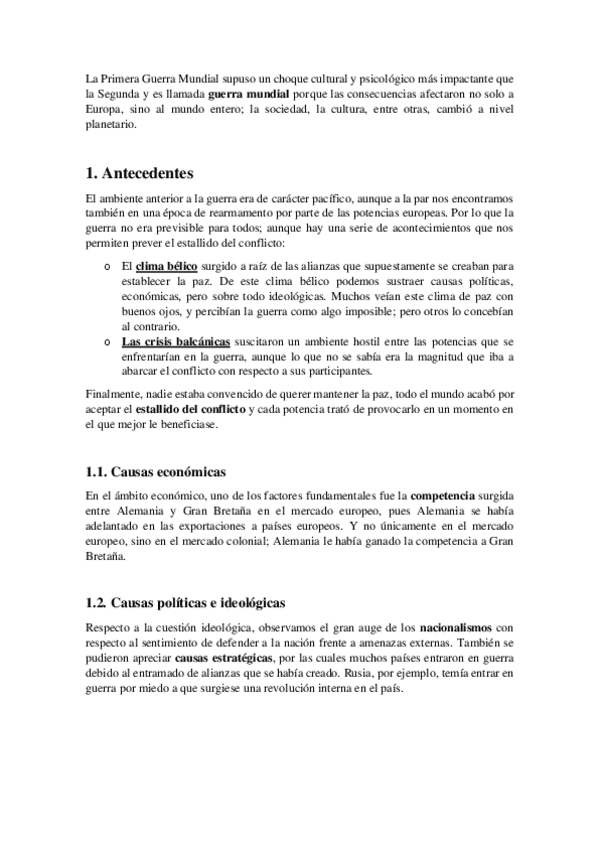 La Primera Guerra Mundial supuso un choque cultural y psicológico más impactante que la Segunda y es llamada guerra mundial porque las consecuencias afectaron no solo a Europa, sino al mundo entero; la sociedad, la cultura, entre otras, cambió a nivel planetario.

1. Antecedentes

El ambiente anterior a la guerra era de carácter pacífico, aunque a la par nos encontramos también en una época de rearmamento por parte de las potencias europeas. Por lo que la guerra no era previsible para todos; aunque hay una serie de acontecimientos que nos permiten prever el estallido del conflicto:

o El clima bélico surgido a raíz de las alianzas que supuestamente se creaban para establecer la paz. De este clima bélico podemos sustraer causas políticas, económicas, pero sobre todo ideológicas. Muchos veían este clima de paz con buenos ojos, y percibían la guerra como algo imposible; pero otros lo concebían al contrario.
o Las crisis balcánicas suscitaron un ambiente hostil entre las potencias que se enfrentarían en la guerra, aunque lo que no se sabía era la magnitud que iba a abarcar el conflicto con respecto a sus participantes.

Finalmente, nadie estaba convencido de querer mantener la paz, todo el mundo acabó por aceptar el estallido del conflicto y cada potencia trató de provocarlo en un momento en el que mejor le beneficiase.

1.1. Causas económicas

En el ámbito económico, uno de los factores fundamentales fue la competencia surgida entre Alemania y Gran Bretaña en el mercado europeo, pues Alemania se había adelantado en las exportaciones a países europeos. Y no únicamente en el mercado europeo, sino en el mercado colonial; Alemania le había ganado la competencia a Gran Bretaña.

1.2. Causas políticas e ideológicas

Respecto a la cuestión ideológica, observamos el gran auge de los nacionalismos con respecto al sentimiento de defender a la nación frente a amenazas externas. También se pudieron apreciar causas estratégicas, por las cuales muchos países entraron en guerra debido al entramado de alianzas que se había creado. Rusia, por ejemplo, temía entrar en guerra por miedo a que surgiese una revolución interna en el país.